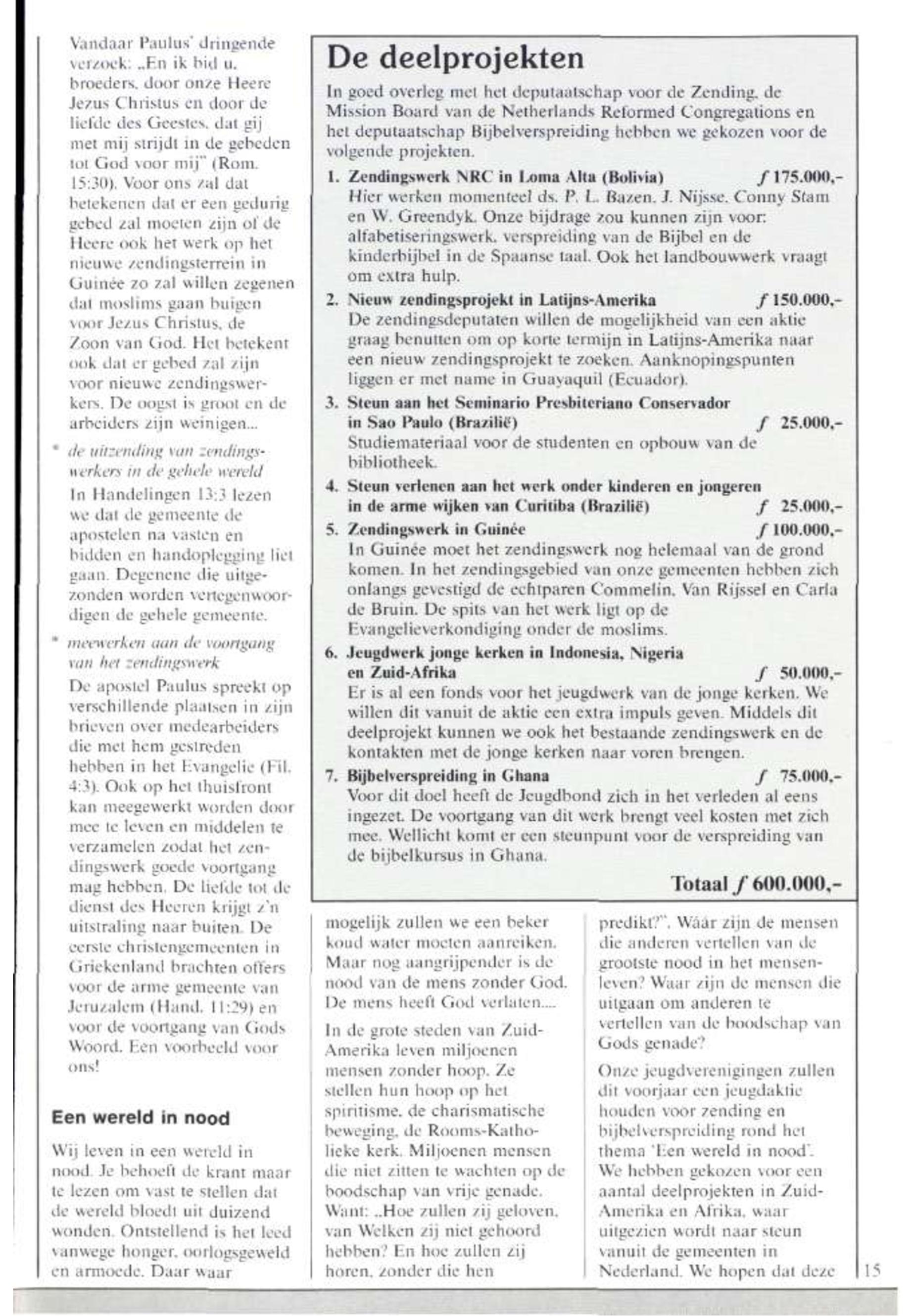 Vandaar Paulus' dringende verzoek: „En ik bid u, broeders, door onze Heere Jezus Christus en door de liefde des Geestes, dat gij met mij strijdt in de gebeden tot God voor mij" (Rom. 15:30). Voor ons zal dat betekenen dat er een gedurig gebed zal moeten zijn of de Heere ook het werk op het nieuwe zendingsterrein in Guinée zo zal willen zegenen dat moslims gaan buigen voor Jezus Christus, de Zoon van God. Het betekent ook dat er gebed zal zijn voor nieuwe zendingswerkers. De oogst is groot en de arbeiders zijn weinigen...

* de uitzending van zendingswerkers in de gehele wereld
In Handelingen 13:3 lezen we dat de gemeente de apostelen na vasten en bidden en handoplegging liet gaan. Degenene die uitgezonden worden vertegenwoordigen de gehele gemeente.

* meewerken aan de voortgang van het zendingswerk
De apostel Paulus spreekt op verschillende plaatsen in zijn brieven over medearbeiders die met hem gestreden hebben in het Evangelie (Fil. 4:3). Ook op het thuisfront kan meegewerkt worden door mee te leven en middelen te verzamelen zodat het zendingswerk goede voortgang mag hebben. De liefde tot de dienst des Heeren krijgt z'n uitstraling naar buiten. De eerste christengemeenten in Griekenland brachten offers voor de arme gemeente van Jeruzalem (Hand. 11:29) en voor de voortgang van Gods Woord. Een voorbeeld voor ons!

Een wereld in nood

Wij leven in een wereld in nood. Je behoeft de krant maar te lezen om vast te stellen dat de wereld bloedt uit duizend wonden. Ontstellend is het leed vanwege honger, oorlogsgeweld en armoede. Daar waar

De deelprojekten

In goed overleg met het deputaatschap voor de Zending, de Mission Board van de Netherlands Reformed Congregations en het deputaatschap Bijbelverspreiding hebben we gekozen voor de volgende projekten.

1. Zendingswerk NRC in Loma Alta (Bolivia) ƒ 175.000,-
Hier werken momenteel ds. P. L. Bazen, J. Nijsse, Conny Stam en W. Greendyk. Onze bijdrage zou kunnen zijn voor: alfabetiseringswerk, verspreiding van de Bijbel en de kinderbijbel in de Spaanse taal. Ook het landbouwwerk vraagt om extra hulp.

2. Nieuw zendingsprojekt in Latijns-Amerika ƒ 150.000,-
De zendingsdeputaten willen de mogelijkheid van een aktie graag benutten om op korte termijn in Latijns-Amerika naar een nieuw zendingsprojekt te zoeken. Aanknopingspunten liggen er met name in Guayaquil (Ecuador).

3. Steun aan het Seminario Presbiteriano Conservador in Sao Paulo (Brazilië) ƒ 25.000,-
Studiemateriaal voor de studenten en opbouw van de bibliotheek.

4. Steun verlenen aan het werk onder kinderen en jongeren in de arme wijken van Curitiba (Brazilië) ƒ 25.000,-

5. Zendingswerk in Guinée ƒ 100.000,-
In Guinée moet het zendingswerk nog helemaal van de grond komen. In het zendingsgebied van onze gemeenten hebben zich onlangs gevestigd de echtparen Commelin, Van Rijssel en Carla de Bruin. De spits van het werk ligt op de Evangelieverkondiging onder de moslims.

6. Jeugdwerk jonge kerken in Indonesia, Nigeria en Zuid-Afrika ƒ 50.000,-
Er is al een fonds voor het jeugdwerk van de jonge kerken. We willen dit vanuit de aktie een extra impuls geven. Middels dit deelprojekt kunnen we ook het bestaande zendingswerk en de kontakten met de jonge kerken naar voren brengen.

7. Bijbelverspreiding in Ghana ƒ 75.000,-
Voor dit doel heeft de Jeugdbond zich in het verleden al eens ingezet. De voortgang van dit werk brengt veel kosten met zich mee. Wellicht komt er een steunpunt voor de verspreiding van de bijbelkursus in Ghana.

Totaal ƒ 600.000,-

mogelijk zullen we een beker koud water moeten aanreiken. Maar nog aangrijpender is de nood van de mens zonder God. De mens heeft God verlaten....

In de grote steden van Zuid-Amerika leven miljoenen mensen zonder hoop. Ze stellen hun hoop op het spiritisme, de charismatische beweging, de Rooms-Katholieke kerk. Miljoenen mensen die niet zitten te wachten op de boodschap van vrije genade. Want: „Hoe zullen zij geloven, van Welken zij niet gehoord hebben? En hoe zullen zij horen, zonder die hen

predikt?". Wáár zijn de mensen die anderen vertellen van de grootste nood in het mensenleven? Waar zijn de mensen die uitgaan om anderen te vertellen van de boodschap van Gods genade?

Onze jeugdverenigingen zullen dit voorjaar een jeugdaktie houden voor zending en bijbelverspreiding rond het thema 'Een wereld in nood'. We hebben gekozen voor een aantal deelprojekten in Zuid-Amerika en Afrika, waar uitgezien wordt naar steun vanuit de gemeenten in Nederland. We hopen dat deze

15